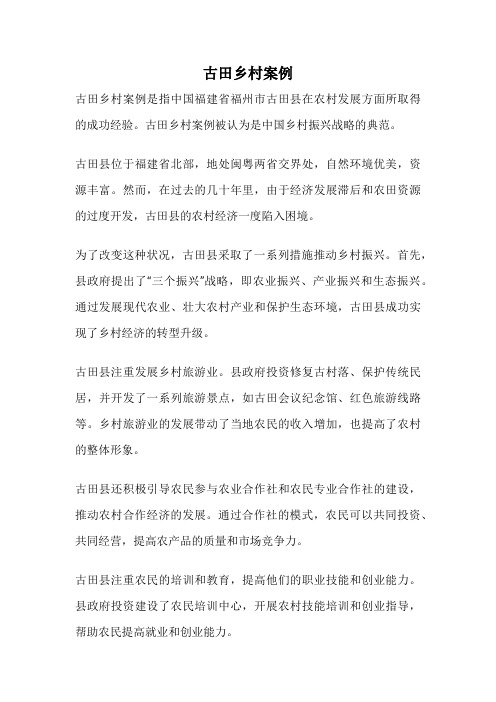 古田乡村案例

古田乡村案例是指中国福建省福州市古田县在农村发展方面所取得的成功经验。古田乡村案例被认为是中国乡村振兴战略的典范。

古田县位于福建省北部，地处闽粤两省交界处，自然环境优美，资源丰富。然而，在过去的几十年里，由于经济发展滞后和农田资源的过度开发，古田县的农村经济一度陷入困境。

为了改变这种状况，古田县采取了一系列措施推动乡村振兴。首先，县政府提出了“三个振兴”战略，即农业振兴、产业振兴和生态振兴。通过发展现代农业、壮大农村产业和保护生态环境，古田县成功实现了乡村经济的转型升级。

古田县注重发展乡村旅游业。县政府投资修复古村落、保护传统民居，并开发了一系列旅游景点，如古田会议纪念馆、红色旅游线路等。乡村旅游业的发展带动了当地农民的收入增加，也提高了农村的整体形象。

古田县还积极引导农民参与农业合作社和农民专业合作社的建设，推动农村合作经济的发展。通过合作社的模式，农民可以共同投资、共同经营，提高农产品的质量和市场竞争力。

古田县注重农民的培训和教育，提高他们的职业技能和创业能力。县政府投资建设了农民培训中心，开展农村技能培训和创业指导，帮助农民提高就业和创业能力。